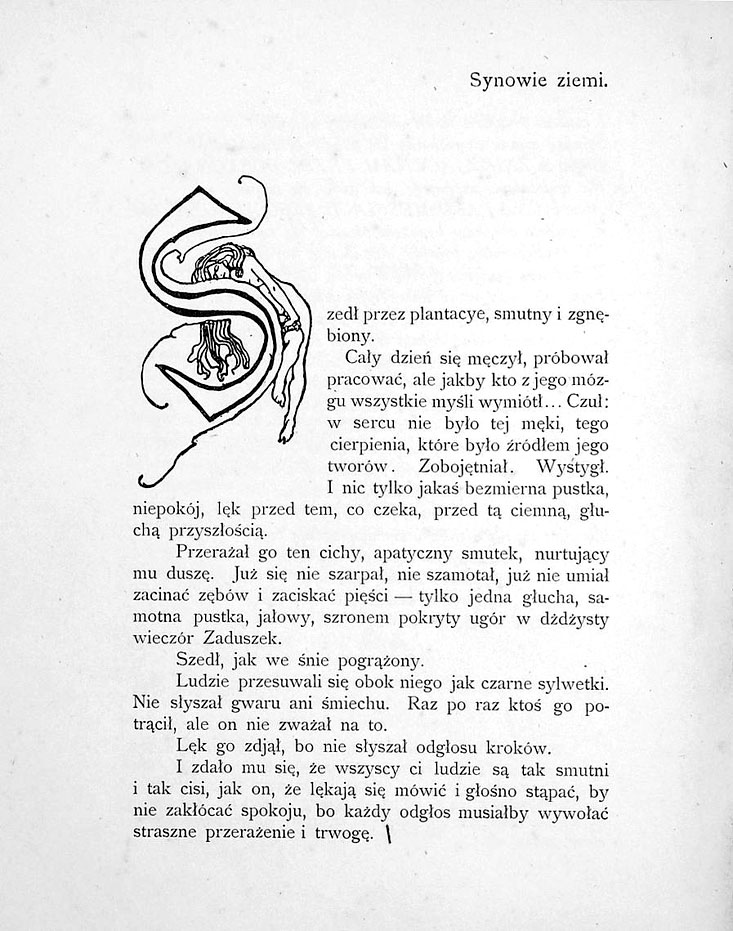 Synowie ziemi.

Szedł przez plantacye, smutny i zgnębiony.

Cały dzień się męczył, próbował pracować, ale jakby kto z jego mózgu wszystkie myśli wymiótł... Czuł: w sercu nie było tej męki, tego cierpienia, które było źródłem jego tworów. Zobojętniał. Wystygł. I nic tylko jakaś bezmierna pustka, niepokój, lęk przed tem, co czeka, przed tą ciemną, głuchą przyszłością.

Przerażał go ten cichy, apatyczny smutek, nurtujący mu duszę. Już się nie szarpał, nie szamotał, już nie umiał zacinać zębów i zaciskać pięści — tylko jedna głucha, samotna pustka, jałowy, szronem pokryty ugór w dżdżysty wieczór Zaduszek.

Szedł, jak we śnie pogrążony.

Ludzie przesuwali się obok niego jak czarne sylwetki. Nie słyszał gwaru ani śmiechu. Raz po raz ktoś go potrącił, ale on nie zważał na to.

Lęk go zdjął, bo nie słyszał odgłosu kroków.

I zdało mu się, że wszyscy ci ludzie są tak smutni i tak cisi, jak on, że lękają się mówić i głośno stąpać, by nie zakłócać spokoju, bo każdy odgłos musiałby wywołać straszne przerażenie i trwogę.